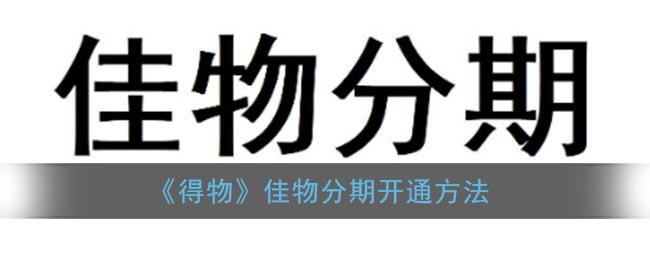 佳物分期

《得物》佳物分期开通方法